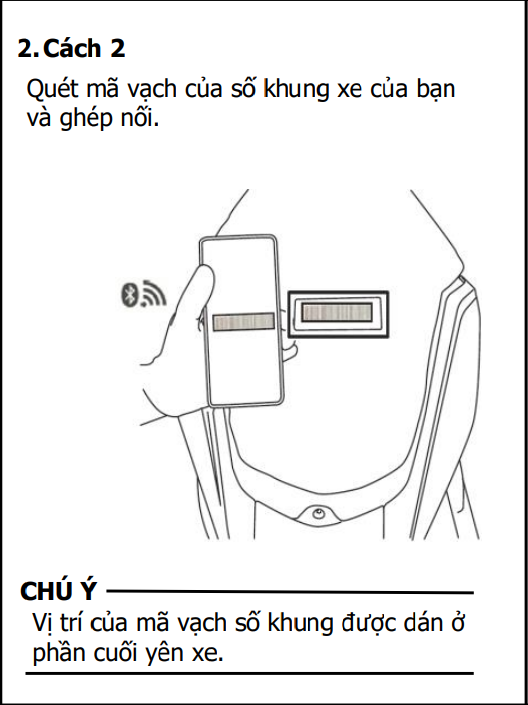 2. Cách 2

Quét mã vạch của số khung xe của bạn và ghép nối.

CHÚ Ý

Vị trí của mã vạch số khung được dán ở phần cuối yên xe.